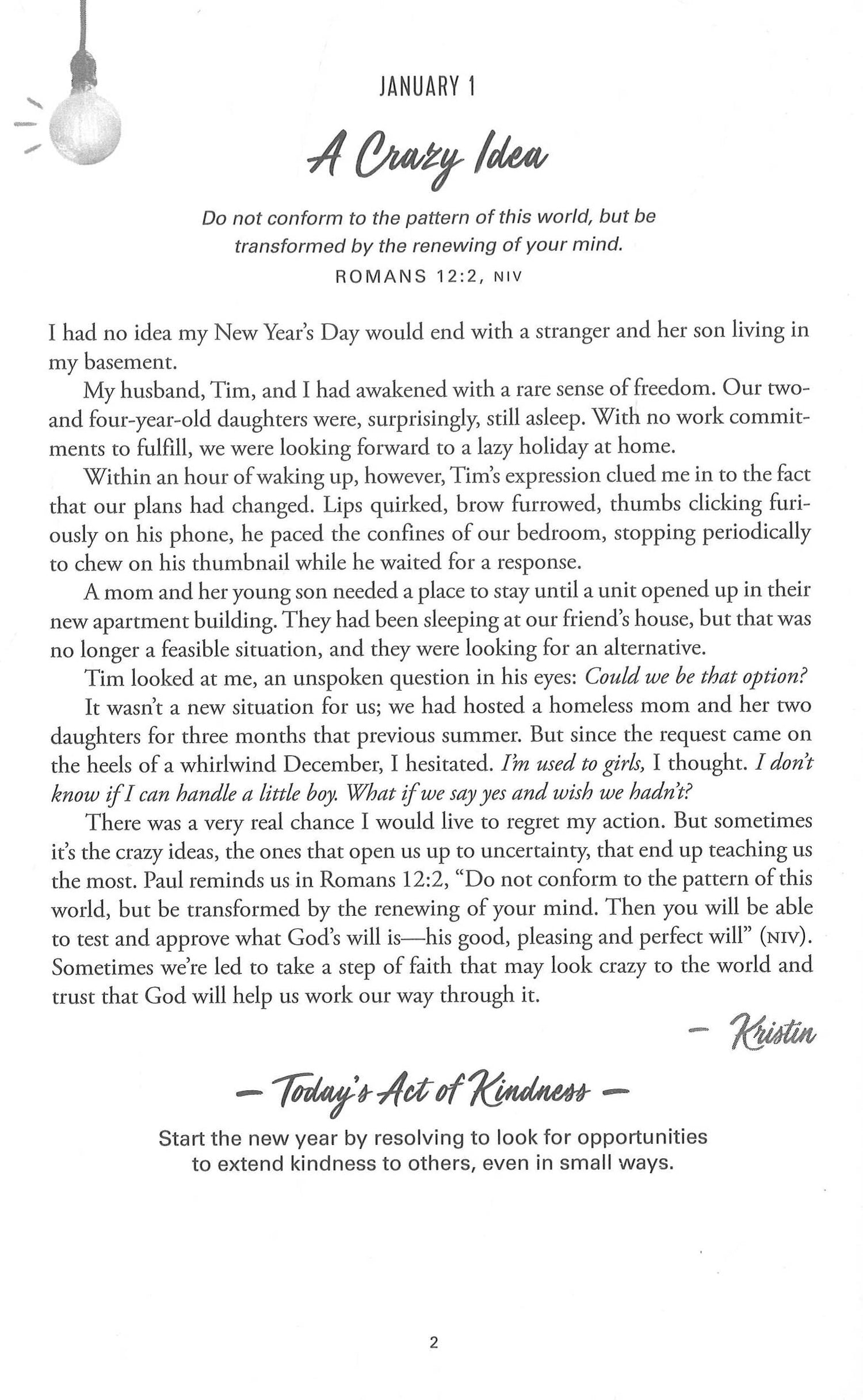 JANUARY 1

A Crazy Idea

Do not conform to the pattern of this world, but be transformed by the renewing of your mind.
ROMANS 12:2, NIV

I had no idea my New Year's Day would end with a stranger and her son living in my basement.

My husband, Tim, and I had awakened with a rare sense of freedom. Our two- and four-year-old daughters were, surprisingly, still asleep. With no work commitments to fulfill, we were looking forward to a lazy holiday at home.

Within an hour of waking up, however, Tim's expression clued me in to the fact that our plans had changed. Lips quirked, brow furrowed, thumbs clicking furiously on his phone, he paced the confines of our bedroom, stopping periodically to chew on his thumbnail while he waited for a response.

A mom and her young son needed a place to stay until a unit opened up in their new apartment building. They had been sleeping at our friend's house, but that was no longer a feasible situation, and they were looking for an alternative.

Tim looked at me, an unspoken question in his eyes: Could we be that option?

It wasn't a new situation for us; we had hosted a homeless mom and her two daughters for three months that previous summer. But since the request came on the heels of a whirlwind December, I hesitated. I'm used to girls, I thought. I don't know if I can handle a little boy. What if we say yes and wish we hadn't?

There was a very real chance I would live to regret my action. But sometimes it's the crazy ideas, the ones that open us up to uncertainty, that end up teaching us the most. Paul reminds us in Romans 12:2, "Do not conform to the pattern of this world, but be transformed by the renewing of your mind. Then you will be able to test and approve what God's will is—his good, pleasing and perfect will" (NIV). Sometimes we're led to take a step of faith that may look crazy to the world and trust that God will help us work our way through it.

– Kristin

– Today's Act of Kindness –

Start the new year by resolving to look for opportunities to extend kindness to others, even in small ways.

2